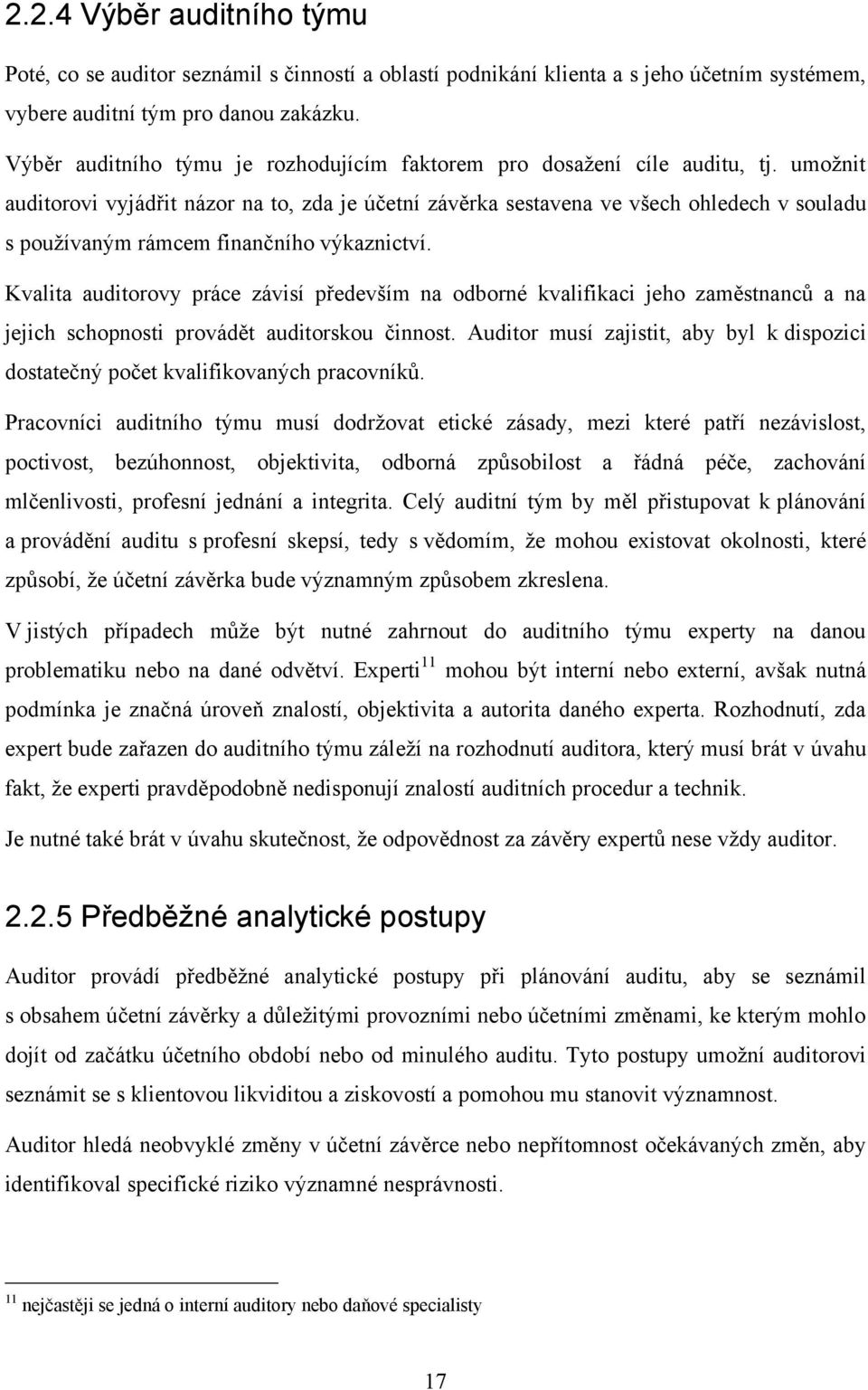 2.2.4 Výběr auditního týmu

Poté, co se auditor seznámil s činností a oblastí podnikání klienta a s jeho účetním systémem, vybere auditní tým pro danou zakázku.

Výběr auditního týmu je rozhodujícím faktorem pro dosažení cíle auditu, tj. umožnit auditorovi vyjádřit názor na to, zda je účetní závěrka sestavena ve všech ohledech v souladu s používaným rámcem finančního výkaznictví.

Kvalita auditorovy práce závisí především na odborné kvalifikaci jeho zaměstnanců a na jejich schopnosti provádět auditorskou činnost. Auditor musí zajistit, aby byl k dispozici dostatečný počet kvalifikovaných pracovníků.

Pracovníci auditního týmu musí dodržovat etické zásady, mezi které patří nezávislost, poctivost, bezúhonnost, objektivita, odborná způsobilost a řádná péče, zachování mlčenlivosti, profesní jednání a integrita. Celý auditní tým by měl přistupovat k plánování a provádění auditu s profesní skepsí, tedy s vědomím, že mohou existovat okolnosti, které způsobí, že účetní závěrka bude významným způsobem zkreslena.

V jistých případech může být nutné zahrnout do auditního týmu experty na danou problematiku nebo na dané odvětví. Experti$^{11}$ mohou být interní nebo externí, avšak nutná podmínka je značná úroveň znalostí, objektivita a autorita daného experta. Rozhodnutí, zda expert bude zařazen do auditního týmu záleží na rozhodnutí auditora, který musí brát v úvahu fakt, že experti pravděpodobně nedisponují znalostí auditních procedur a technik.

Je nutné také brát v úvahu skutečnost, že odpovědnost za závěry expertů nese vždy auditor.

2.2.5 Předběžné analytické postupy

Auditor provádí předběžné analytické postupy při plánování auditu, aby se seznámil s obsahem účetní závěrky a důležitými provozními nebo účetními změnami, ke kterým mohlo dojít od začátku účetního období nebo od minulého auditu. Tyto postupy umožní auditorovi seznámit se s klientovou likviditou a ziskovostí a pomohou mu stanovit významnost.

Auditor hledá neobvyklé změny v účetní závěrce nebo nepřítomnost očekávaných změn, aby identifikoval specifické riziko významné nesprávnosti.

$^{11}$ nejčastěji se jedná o interní auditory nebo daňové specialisty

17